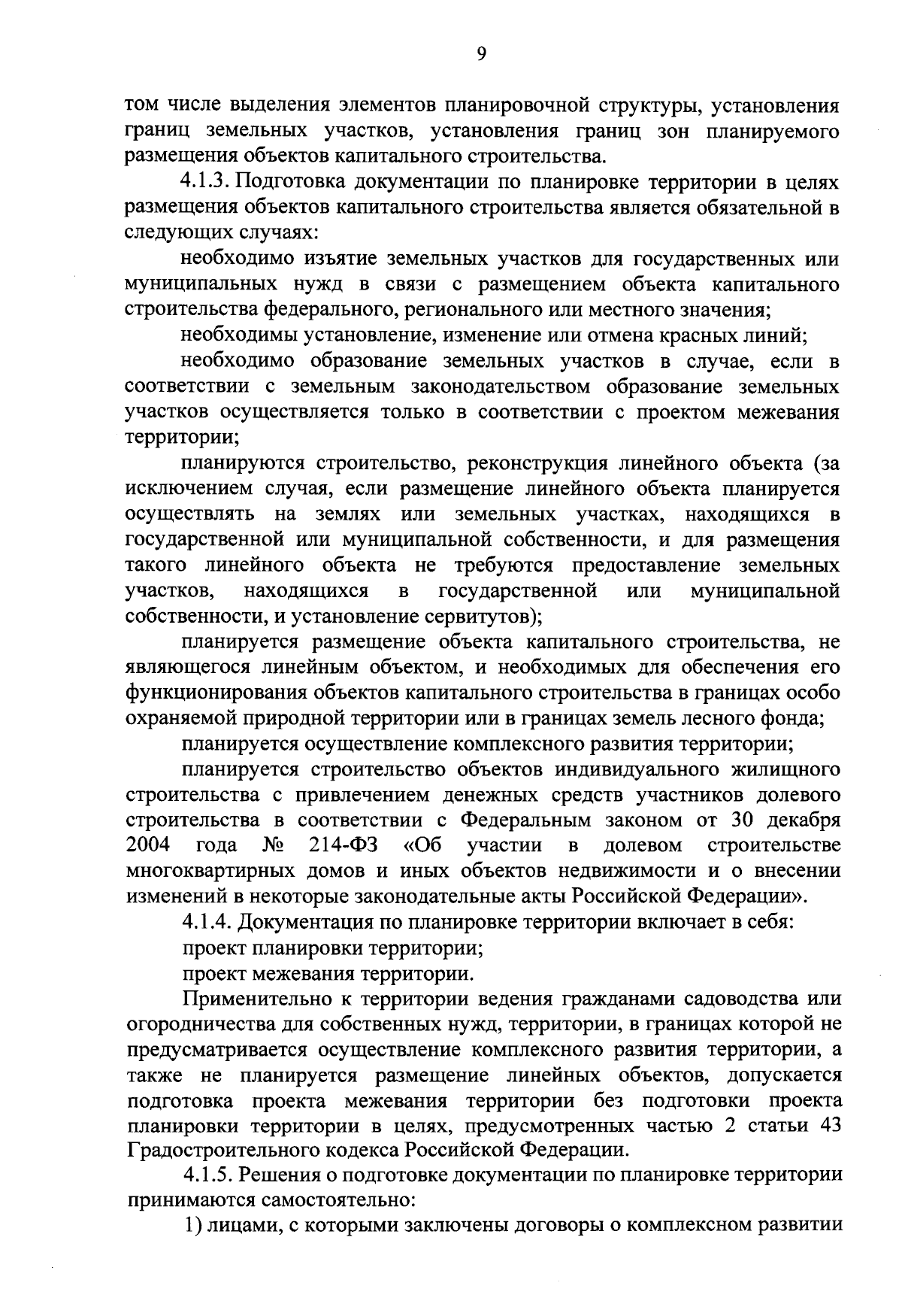 9

том числе выделения элементов планировочной структуры, установления границ земельных участков, установления границ зон планируемого размещения объектов капитального строительства.

4.1.3. Подготовка документации по планировке территории в целях размещения объектов капитального строительства является обязательной в следующих случаях:

необходимо изъятие земельных участков для государственных или муниципальных нужд в связи с размещением объекта капитального строительства федерального, регионального или местного значения;

необходимы установление, изменение или отмена красных линий;

необходимо образование земельных участков в случае, если в соответствии с земельным законодательством образование земельных участков осуществляется только в соответствии с проектом межевания территории;

планируются строительство, реконструкция линейного объекта (за исключением случая, если размещение линейного объекта планируется осуществлять на землях или земельных участках, находящихся в государственной или муниципальной собственности, и для размещения такого линейного объекта не требуются предоставление земельных участков, находящихся в государственной или муниципальной собственности, и установление сервитутов);

планируется размещение объекта капитального строительства, не являющегося линейным объектом, и необходимых для обеспечения его функционирования объектов капитального строительства в границах особо охраняемой природной территории или в границах земель лесного фонда;

планируется осуществление комплексного развития территории;

планируется строительство объектов индивидуального жилищного строительства с привлечением денежных средств участников долевого строительства в соответствии с Федеральным законом от 30 декабря 2004 года № 214-ФЗ «Об участии в долевом строительстве многоквартирных домов и иных объектов недвижимости и о внесении изменений в некоторые законодательные акты Российской Федерации».

4.1.4. Документация по планировке территории включает в себя:

проект планировки территории;

проект межевания территории.

Применительно к территории ведения гражданами садоводства или огородничества для собственных нужд, территории, в границах которой не предусматривается осуществление комплексного развития территории, а также не планируется размещение линейных объектов, допускается подготовка проекта межевания территории без подготовки проекта планировки территории в целях, предусмотренных частью 2 статьи 43 Градостроительного кодекса Российской Федерации.

4.1.5. Решения о подготовке документации по планировке территории принимаются самостоятельно:

1) лицами, с которыми заключены договоры о комплексном развитии